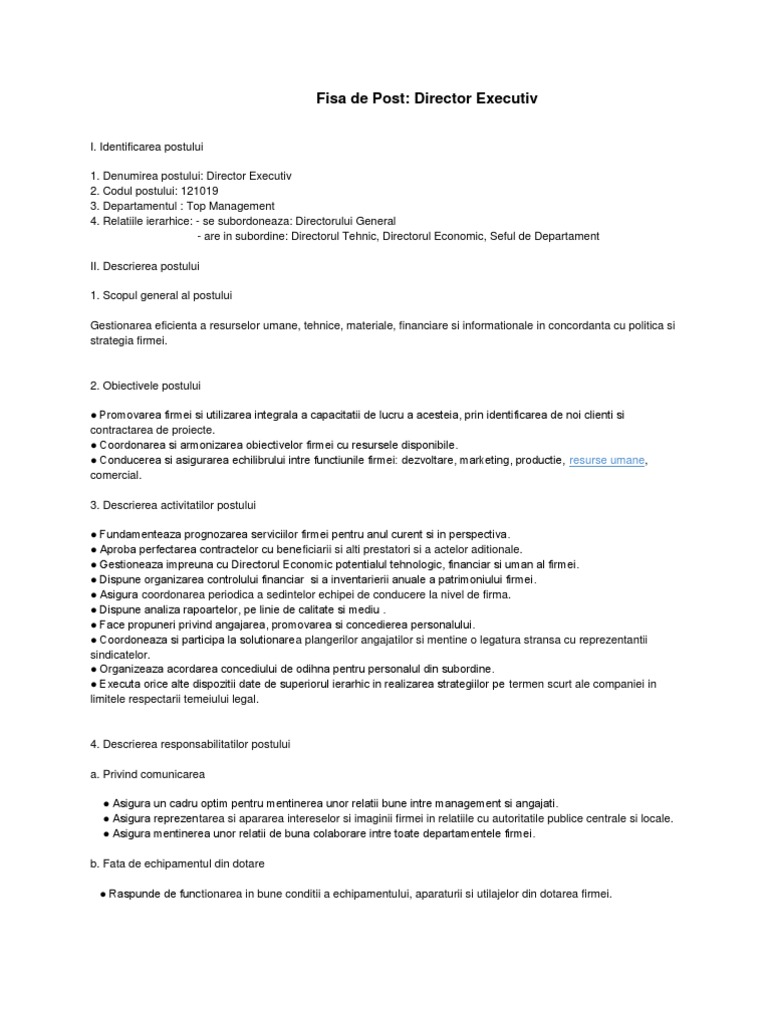 Fisa de Post: Director Executiv

I. Identificarea postului

1. Denumirea postului: Director Executiv
2. Codul postului: 121019
3. Departamentul : Top Management
4. Relatiile ierarhice: - se subordoneaza: Directorului General
- are in subordine: Directorul Tehnic, Directorul Economic, Seful de Departament

II. Descrierea postului

1. Scopul general al postului

Gestionarea eficienta a resurselor umane, tehnice, materiale, financiare si informationale in concordanta cu politica si strategia firmei.

2. Obiectivele postului

● Promovarea firmei si utilizarea integrala a capacitatii de lucru a acesteia, prin identificarea de noi clienti si contractarea de proiecte.
● Coordonarea si armonizarea obiectivelor firmei cu resursele disponibile.
● Conducerea si asigurarea echilibrului intre functiunile firmei: dezvoltare, marketing, productie, resurse umane, comercial.

3. Descrierea activitatilor postului

● Fundamenteaza prognozarea serviciilor firmei pentru anul curent si in perspectiva.
● Aproba perfectarea contractelor cu beneficiarii si alti prestatori si a actelor aditionale.
● Gestioneaza impreuna cu Directorul Economic potentialul tehnologic, financiar si uman al firmei.
● Dispune organizarea controlului financiar si a inventarierii anuale a patrimoniului firmei.
● Asigura coordonarea periodica a sedintelor echipei de conducere la nivel de firma.
● Dispune analiza rapoartelor, pe linie de calitate si mediu .
● Face propuneri privind angajarea, promovarea si concedierea personalului.
● Coordoneaza si participa la solutionarea plangerilor angajatilor si mentine o legatura stransa cu reprezentantii sindicatelor.
● Organizeaza acordarea concediului de odihna pentru personalul din subordine.
● Executa orice alte dispozitii date de superiorul ierarhic in realizarea strategiilor pe termen scurt ale companiei in limitele respectarii temeiului legal.

4. Descrierea responsabilitatilor postului

a. Privind comunicarea

● Asigura un cadru optim pentru mentinerea unor relatii bune intre management si angajati.
● Asigura reprezentarea si apararea intereselor si imaginii firmei in relatiile cu autoritatile publice centrale si locale.
● Asigura mentinerea unor relatii de buna colaborare intre toate departamentele firmei.

b. Fata de echipamentul din dotare

● Raspunde de functionarea in bune conditii a echipamentului, aparaturii si utilajelor din dotarea firmei.